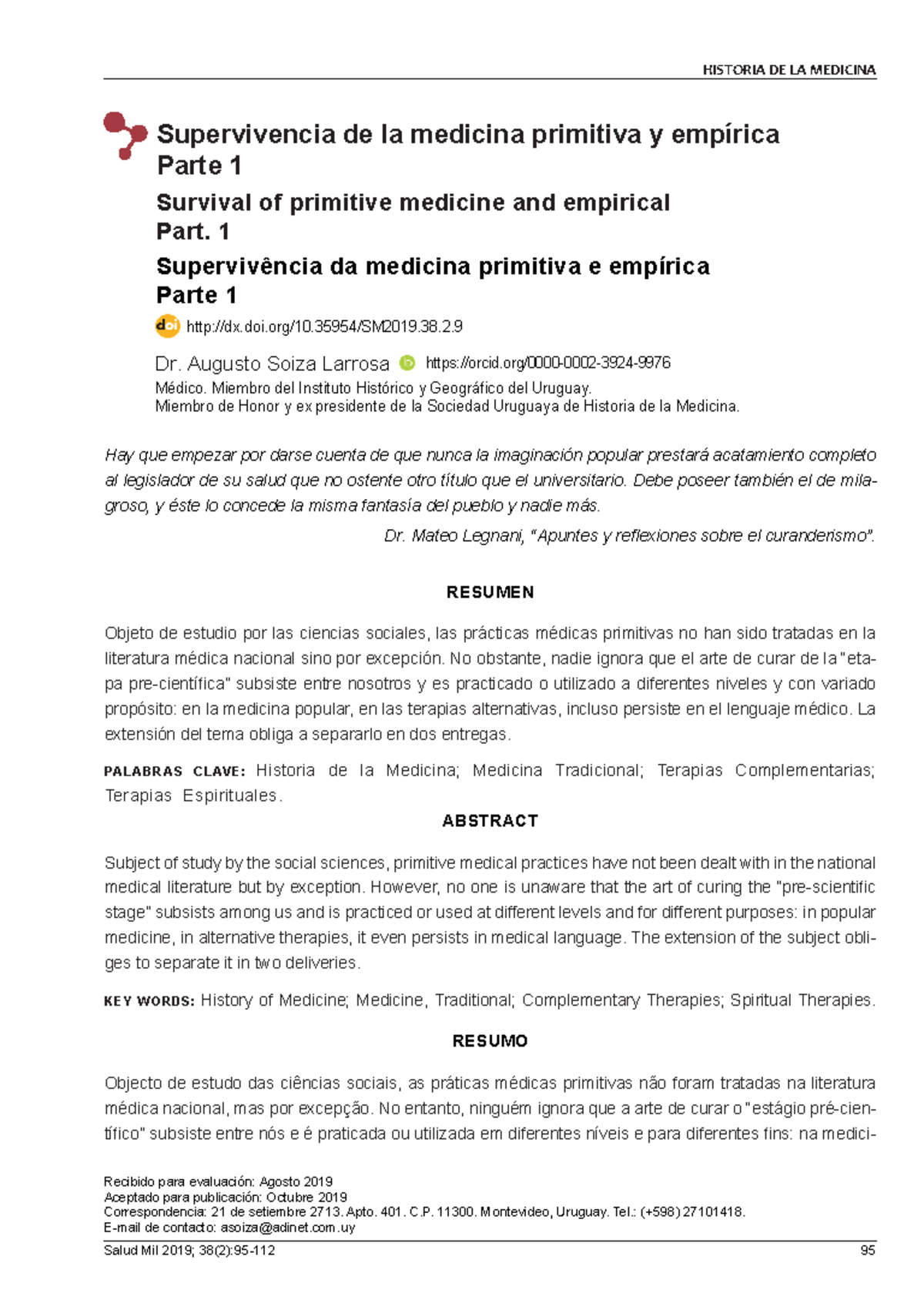 HISTORIA DE LA MEDICINA

Supervivencia de la medicina primitiva y empírica
Parte 1

Survival of primitive medicine and empirical
Part. 1

Supervivência da medicina primitiva e empírica
Parte 1

doi http://dx.doi.org/10.35954/SM2019.38.2.9

Dr. Augusto Soiza Larrosa https://orcid.org/0000-0002-3924-9976
Médico. Miembro del Instituto Histórico y Geográfico del Uruguay.
Miembro de Honor y ex presidente de la Sociedad Uruguaya de Historia de la Medicina.

Hay que empezar por darse cuenta de que nunca la imaginación popular prestará acatamiento completo al legislador de su salud que no ostente otro título que el universitario. Debe poseer también el de milagroso, y éste lo concede la misma fantasía del pueblo y nadie más.

Dr. Mateo Legnani, "Apuntes y reflexiones sobre el curanderismo".

RESUMEN

Objeto de estudio por las ciencias sociales, las prácticas médicas primitivas no han sido tratadas en la literatura médica nacional sino por excepción. No obstante, nadie ignora que el arte de curar de la "etapa pre-científica" subsiste entre nosotros y es practicado o utilizado a diferentes niveles y con variado propósito: en la medicina popular, en las terapias alternativas, incluso persiste en el lenguaje médico. La extensión del tema obliga a separarlo en dos entregas.

PALABRAS CLAVE: Historia de la Medicina; Medicina Tradicional; Terapias Complementarias; Terapias Espirituales.

ABSTRACT

Subject of study by the social sciences, primitive medical practices have not been dealt with in the national medical literature but by exception. However, no one is unaware that the art of curing the "pre-scientific stage" subsists among us and is practiced or used at different levels and for different purposes: in popular medicine, in alternative therapies, it even persists in medical language. The extension of the subject obliges to separate it in two deliveries.

KEY WORDS: History of Medicine; Medicine, Traditional; Complementary Therapies; Spiritual Therapies.

RESUMO

Objecto de estudo das ciências sociais, as práticas médicas primitivas não foram tratadas na literatura médica nacional, mas por excepção. No entanto, ninguém ignora que a arte de curar o "estágio pré-científico" subsiste entre nós e é praticada ou utilizada em diferentes níveis e para diferentes fins: na medici-

Recibido para evaluación: Agosto 2019
Aceptado para publicación: Octubre 2019
Correspondencia: 21 de setiembre 2713. Apto. 401. C.P. 11300. Montevideo, Uruguay. Tel.: (+598) 27101418.
E-mail de contacto: asoiza@adinet.com.uy

Salud Mil 2019; 38(2):95-112 95